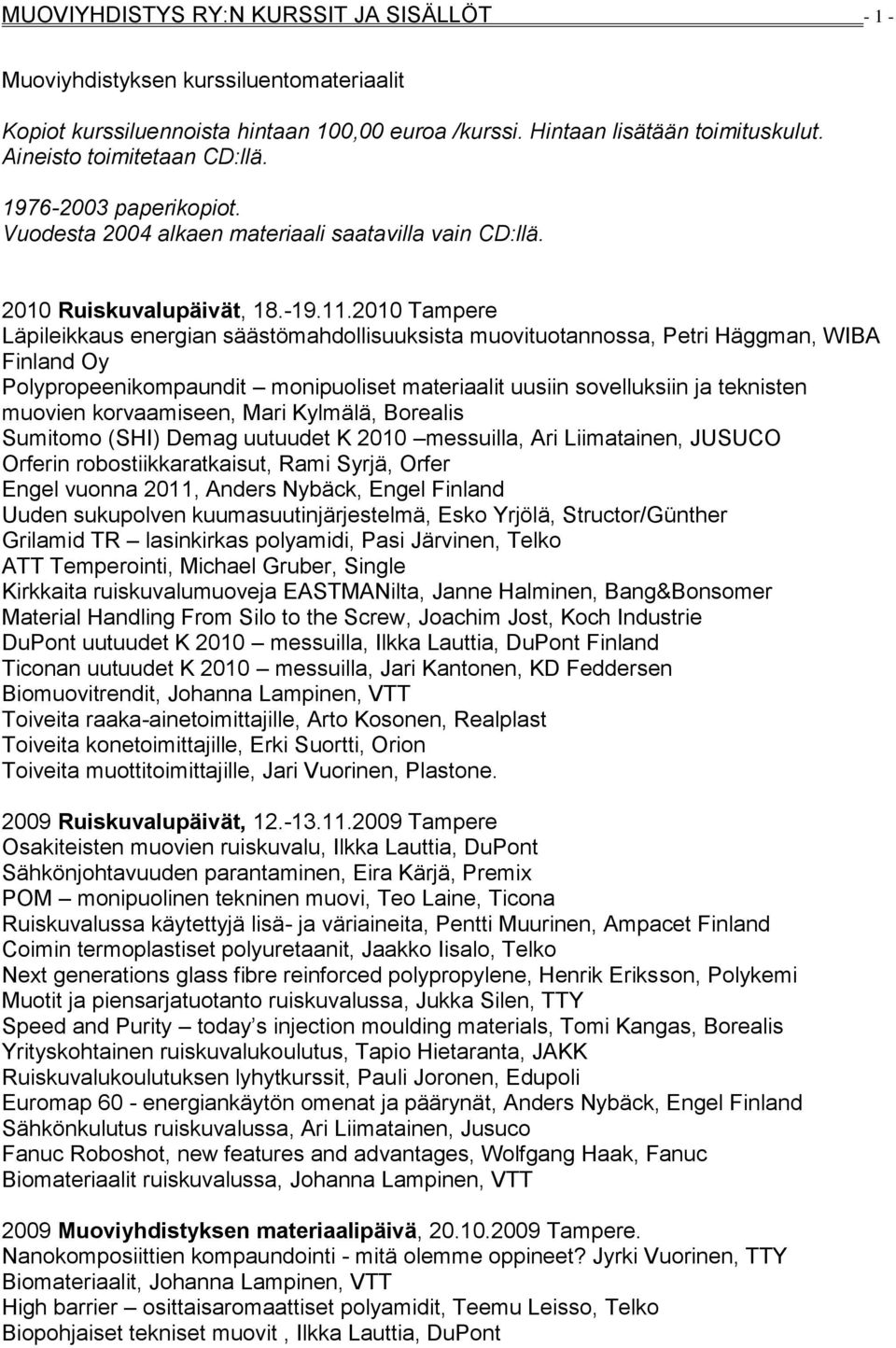 MUOVIYHDISTYS RY:N KURSSIT JA SISÄLLÖT - 1 -

Muoviyhdistyksen kurssiluentomateriaalit

Kopiot kurssiluennoista hintaan 100,00 euroa /kurssi. Hintaan lisätään toimituskulut. Aineisto toimitetaan CD:llä.

1976-2003 paperikopiot.
Vuodesta 2004 alkaen materiaali saatavilla vain CD:llä.

2010 Ruiskuvalupäivät, 18.-19.11.2010 Tampere
Läpileikkaus energian säästömahdollisuuksista muovituotannossa, Petri Häggman, WIBA Finland Oy
Polypropeenikompaundit – monipuoliset materiaalit uusiin sovelluksiin ja teknisten muovien korvaamiseen, Mari Kylmälä, Borealis
Sumitomo (SHI) Demag uutuudet K 2010 –messuilla, Ari Liimatainen, JUSUCO
Orferin robostiikkaratkaisut, Rami Syrjä, Orfer
Engel vuonna 2011, Anders Nybäck, Engel Finland
Uuden sukupolven kuumasuutinjärjestelmä, Esko Yrjölä, Structor/Günther
Grilamid TR – lasinkirkas polyamidi, Pasi Järvinen, Telko
ATT Temperointi, Michael Gruber, Single
Kirkkaita ruiskuvalumuoveja EASTMANilta, Janne Halminen, Bang&Bonsomer
Material Handling From Silo to the Screw, Joachim Jost, Koch Industrie
DuPont uutuudet K 2010 – messuilla, Ilkka Lauttia, DuPont Finland
Ticonan uutuudet K 2010 – messuilla, Jari Kantonen, KD Feddersen
Biomuovitrendit, Johanna Lampinen, VTT
Toiveita raaka-ainetoimittajille, Arto Kosonen, Realplast
Toiveita konetoimittajille, Erki Suortti, Orion
Toiveita muottitoimittajille, Jari Vuorinen, Plastone.

2009 Ruiskuvalupäivät, 12.-13.11.2009 Tampere
Osakiteisten muovien ruiskuvalu, Ilkka Lauttia, DuPont
Sähkönjohtavuuden parantaminen, Eira Kärjä, Premix
POM – monipuolinen tekninen muovi, Teo Laine, Ticona
Ruiskuvalussa käytettyjä lisä- ja väriaineita, Pentti Muurinen, Ampacet Finland
Coimin termoplastiset polyuretaanit, Jaakko Iisalo, Telko
Next generations glass fibre reinforced polypropylene, Henrik Eriksson, Polykemi
Muotit ja piensarjatuotanto ruiskuvalussa, Jukka Silen, TTY
Speed and Purity – today's injection moulding materials, Tomi Kangas, Borealis
Yrityskohtainen ruiskuvalukoulutus, Tapio Hietaranta, JAKK
Ruiskuvalukoulutuksen lyhytkurssit, Pauli Joronen, Edupoli
Euromap 60 - energiankäytön omenat ja päärynät, Anders Nybäck, Engel Finland
Sähkönkulutus ruiskuvalussa, Ari Liimatainen, Jusuco
Fanuc Roboshot, new features and advantages, Wolfgang Haak, Fanuc
Biomateriaalit ruiskuvalussa, Johanna Lampinen, VTT

2009 Muoviyhdistyksen materiaalipäivä, 20.10.2009 Tampere.
Nanokomposiittien kompaundointi - mitä olemme oppineet? Jyrki Vuorinen, TTY
Biomateriaalit, Johanna Lampinen, VTT
High barrier – osittaisaromaattiset polyamidit, Teemu Leisso, Telko
Biopohjaiset tekniset muovit , Ilkka Lauttia, DuPont